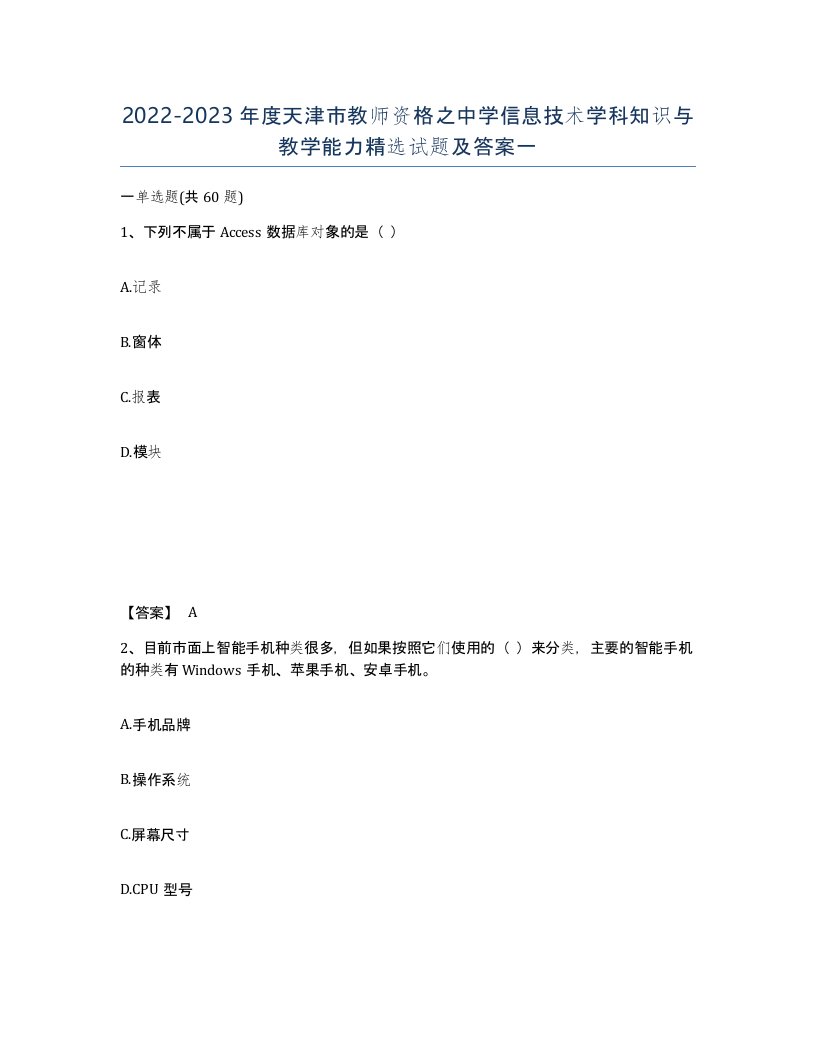 2022-2023 年度天津市教师资格之中学信息技术学科知识与教学能力精选试题及答案一

一单选题(共 60 题)

1、下列不属于 Access 数据库对象的是（ ）

A.记录

B.窗体

C.报表

D.模块

【答案】 A

2、目前市面上智能手机种类很多，但如果按照它们使用的（ ）来分类，主要的智能手机的种类有 Windows 手机、苹果手机、安卓手机。

A.手机品牌

B.操作系统

C.屏幕尺寸

D.CPU 型号